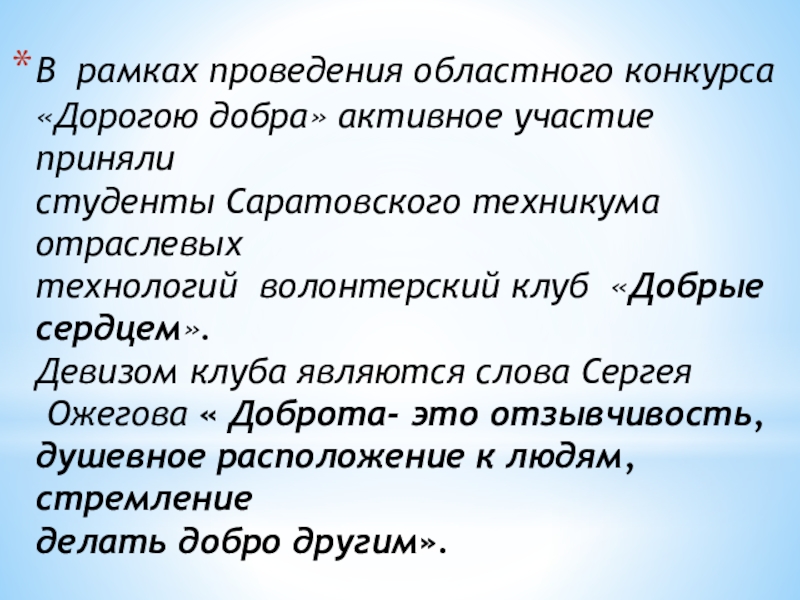 * В рамках проведения областного конкурса «Дорогою добра» активное участие приняли студенты Саратовского техникума отраслевых технологий волонтерский клуб «Добрые сердцем». Девизом клуба являются слова Сергея Ожегова « Доброта- это отзывчивость, душевное расположение к людям, стремление делать добро другим».